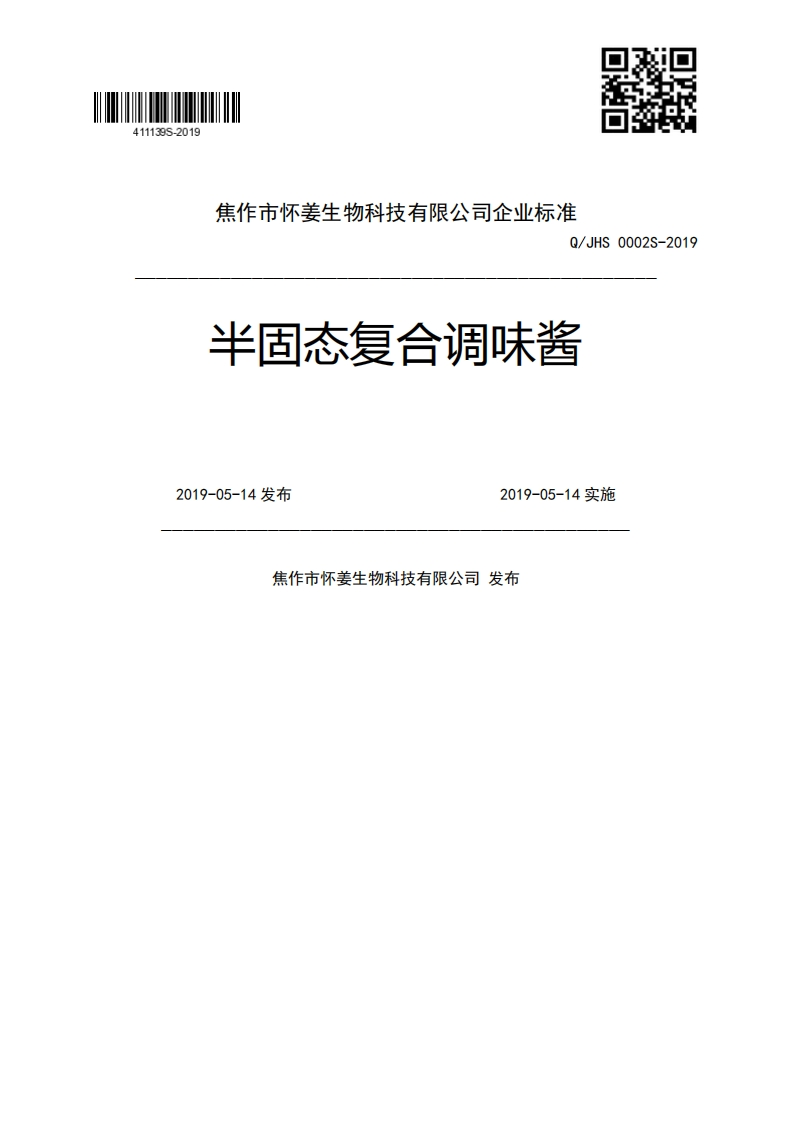 411139S-2019

焦作市怀姜生物科技有限公司企业标准

Q/JHS 0002S-2019

半固态复合调味酱

2019-05-14 发布

2019-05-14 实施

焦作市怀姜生物科技有限公司 发布